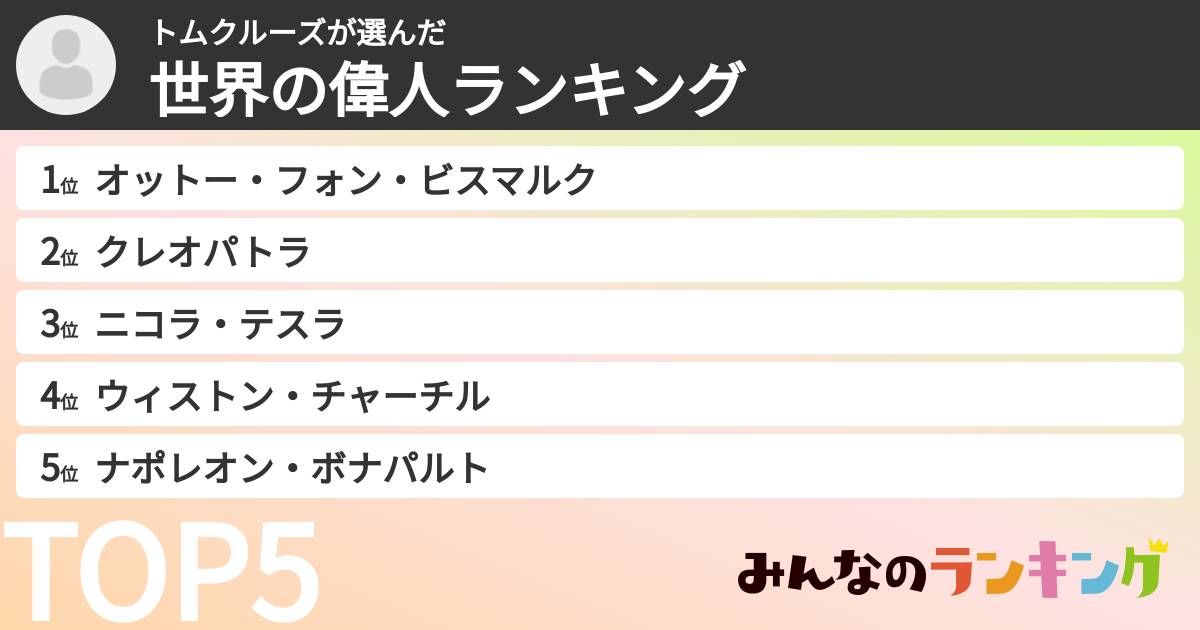 トムクルーズが選んだ
世界の偉人ランキング

1位 オットー・フォン・ビスマルク
2位 クレオパトラ
3位 ニコラ・テスラ
4位 ウィストン・チャーチル
5位 ナポレオン・ボナパルト

TOP5

みんなのランキング